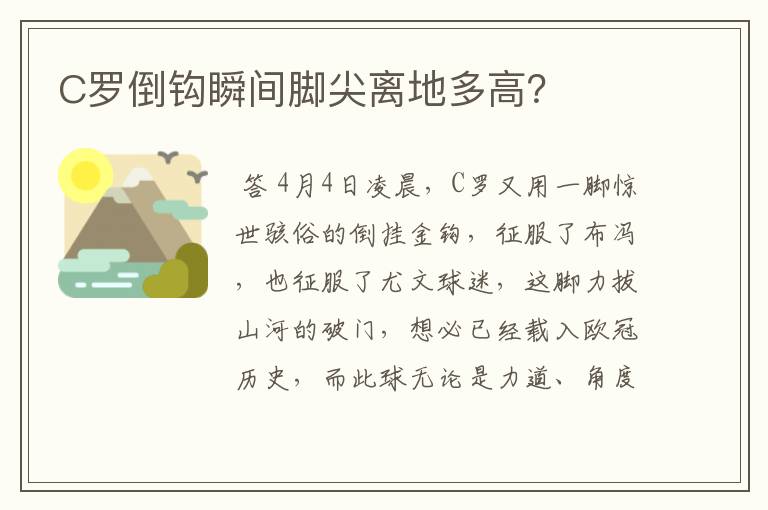 C罗倒钩瞬间脚尖离地多高?

答 4月4日凌晨，C罗又用一脚惊世骇俗的倒挂金钩，征服了布冯，也征服了尤文球迷，这脚力拔山河的破门，想必已经载入欧冠历史，而此球无论是力道、角度